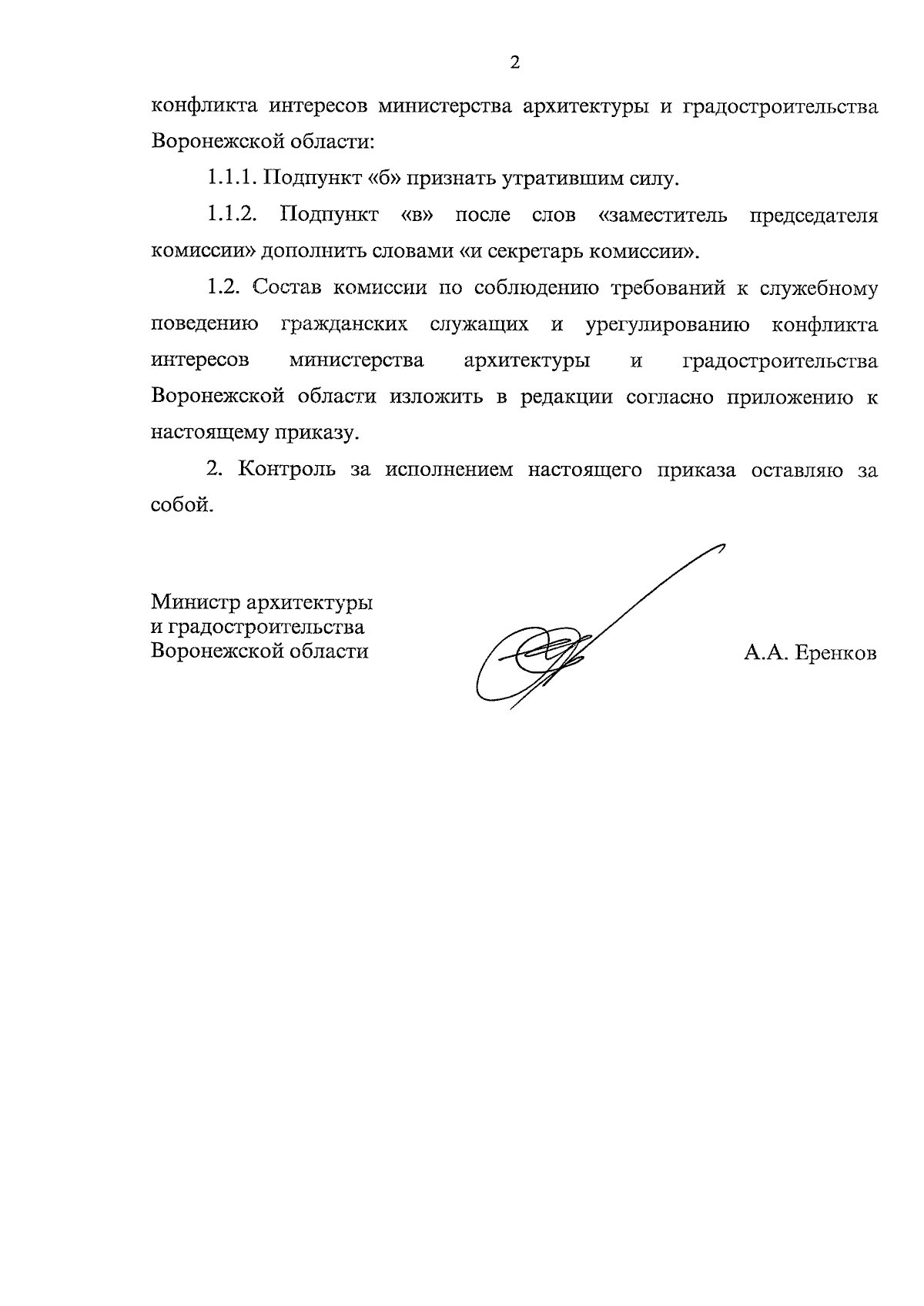 2

конфликта интересов министерства архитектуры и градостроительства Воронежской области:

1.1.1. Подпункт «б» признать утратившим силу.

1.1.2. Подпункт «в» после слов «заместитель председателя комиссии» дополнить словами «и секретарь комиссии».

1.2. Состав комиссии по соблюдению требований к служебному поведению гражданских служащих и урегулированию конфликта интересов министерства архитектуры и градостроительства Воронежской области изложить в редакции согласно приложению к настоящему приказу.

2. Контроль за исполнением настоящего приказа оставляю за собой.

Министр архитектуры
и градостроительства
Воронежской области

А.А. Еренков